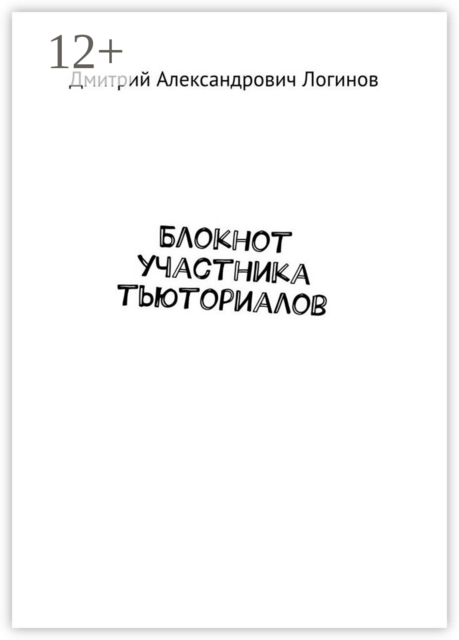 12+
Дмитрий Александрович Логинов

БЛОКНОТ УЧАСТНИКА ТЬЮТОРИАЛОВ